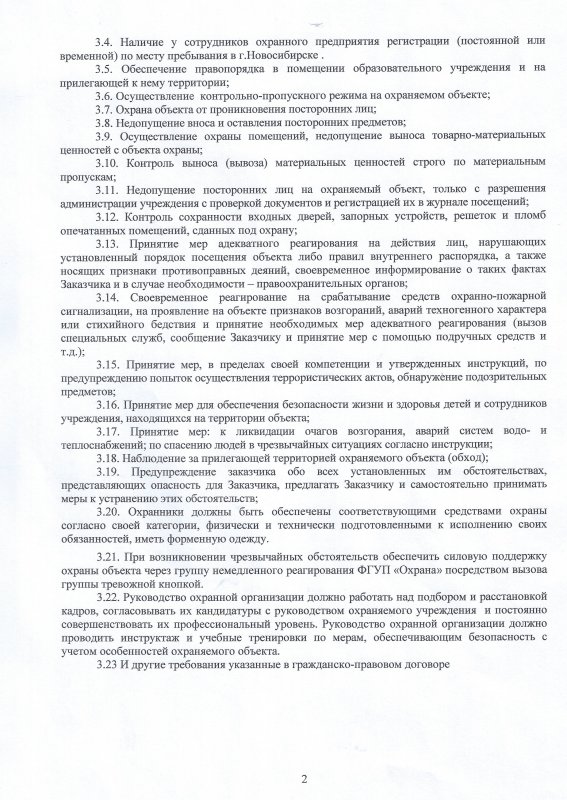 3.4. Наличие у сотрудников охранного предприятия регистрации (постоянной или временной) по месту пребывания в г.Новосибирске .

3.5. Обеспечение правопорядка в помещении образовательного учреждения и на прилегающей к нему территории;

3.6. Осуществление контрольно-пропускного режима на охраняемом объекте;

3.7. Охрана объекта от проникновения посторонних лиц;

3.8. Недопущение вноса и оставления посторонних предметов;

3.9. Осуществление охраны помещений, недопущение выноса товарно-материальных ценностей с объекта охраны;

3.10. Контроль выноса (вывоза) материальных ценностей строго по материальным пропускам;

3.11. Недопущение посторонних лиц на охраняемый объект, только с разрешения администрации учреждения с проверкой документов и регистрацией их в журнале посещений;

3.12. Контроль сохранности входных дверей, запорных устройств, решеток и пломб опечатанных помещений, сданных под охрану;

3.13. Принятие мер адекватного реагирования на действия лиц, нарушающих установленный порядок посещения объекта либо правил внутреннего распорядка, а также носящих признаки противоправных деяний, своевременное информирование о таких фактах Заказчика и в случае необходимости – правоохранительных органов;

3.14. Своевременное реагирование на срабатывание средств охранно-пожарной сигнализации, на проявление на объекте признаков возгораний, аварий техногенного характера или стихийного бедствия и принятие необходимых мер адекватного реагирования (вызов специальных служб, сообщение Заказчику и принятие мер с помощью подручных средств и т.д.);

3.15. Принятие мер, в пределах своей компетенции и утвержденных инструкций, по предупреждению попыток осуществления террористических актов, обнаружение подозрительных предметов;

3.16. Принятие мер для обеспечения безопасности жизни и здоровья детей и сотрудников учреждения, находящихся на территории объекта;

3.17. Принятие мер: к ликвидации очагов возгорания, аварий систем водо- и теплоснабжений; по спасению людей в чрезвычайных ситуациях согласно инструкции;

3.18. Наблюдение за прилегающей территорией охраняемого объекта (обход);

3.19. Предупреждение заказчика обо всех установленных им обстоятельствах, представляющих опасность для Заказчика, предлагать Заказчику и самостоятельно принимать меры к устранению этих обстоятельств;

3.20. Охранники должны быть обеспечены соответствующими средствами охраны согласно своей категории, физически и технически подготовленными к исполнению своих обязанностей, иметь форменную одежду.

3.21. При возникновении чрезвычайных обстоятельств обеспечить силовую поддержку охраны объекта через группу немедленного реагирования ФГУП «Охрана» посредством вызова группы тревожной кнопкой.

3.22. Руководство охранной организации должно работать над подбором и расстановкой кадров, согласовывать их кандидатуры с руководством охраняемого учреждения и постоянно совершенствовать их профессиональный уровень. Руководство охранной организации должно проводить инструктаж и учебные тренировки по мерам, обеспечивающим безопасность с учетом особенностей охраняемого объекта.

3.23 И другие требования указанные в гражданско-правовом договоре

2